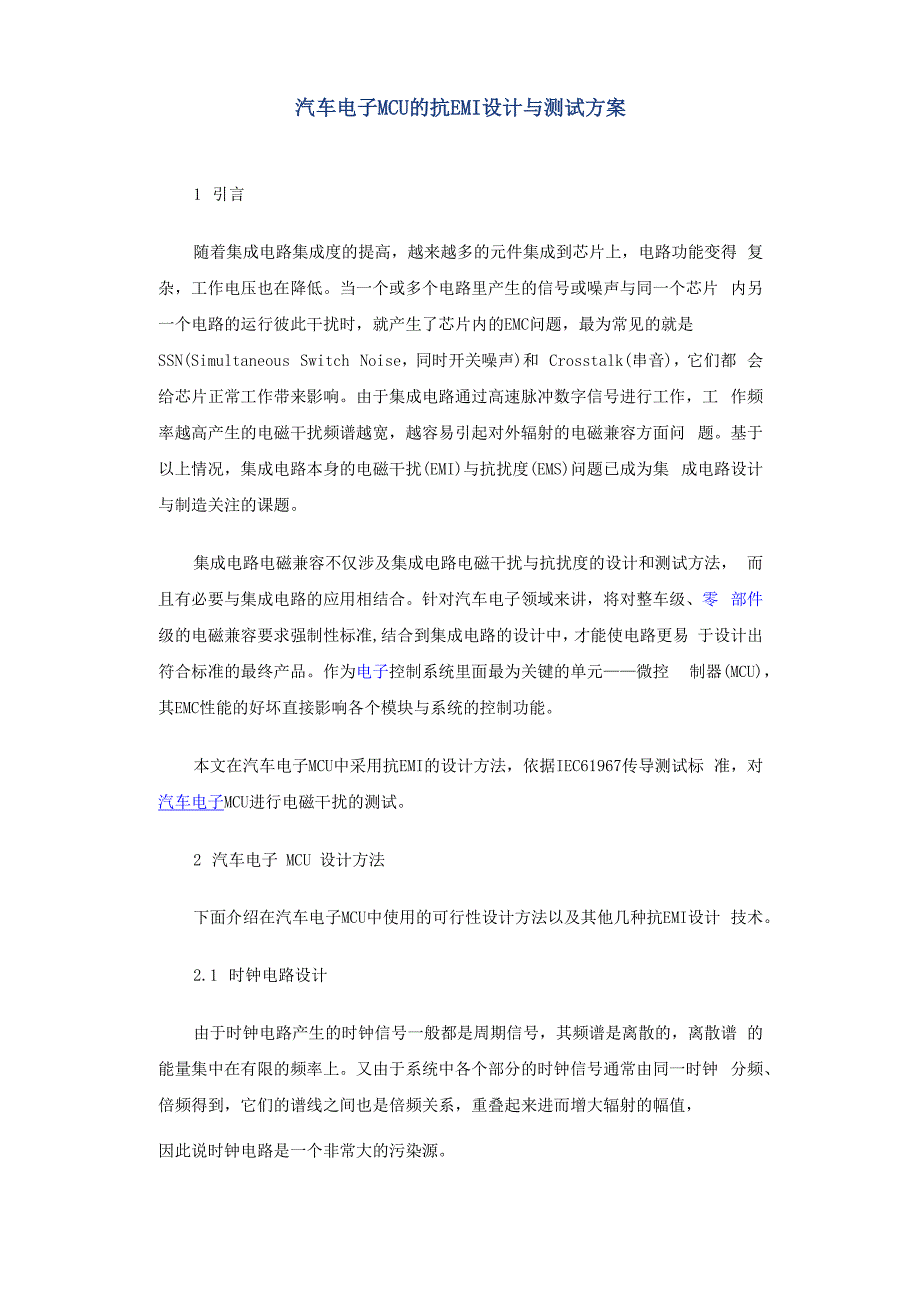 汽车电子MCU的抗EMI设计与测试方案

1 引言

随着集成电路集成度的提高，越来越多的元件集成到芯片上，电路功能变得 复杂，工作电压也在降低。当一个或多个电路里产生的信号或噪声与同一个芯片 内另一个电路的运行彼此干扰时，就产生了芯片内的EMC问题，最为常见的就是SSN(Simultaneous Switch Noise，同时开关噪声)和 Crosstalk(串音)，它们都 会给芯片正常工作带来影响。由于集成电路通过高速脉冲数字信号进行工作，工 作频率越高产生的电磁干扰频谱越宽，越容易引起对外辐射的电磁兼容方面问 题。基于以上情况，集成电路本身的电磁干扰(EMI)与抗扰度(EMS)问题已成为集 成电路设计与制造关注的课题。

集成电路电磁兼容不仅涉及集成电路电磁干扰与抗扰度的设计和测试方法， 而且有必要与集成电路的应用相结合。针对汽车电子领域来讲，将对整车级、零 部件级的电磁兼容要求强制性标准,结合到集成电路的设计中，才能使电路更易 于设计出符合标准的最终产品。作为电子控制系统里面最为关键的单元——微控 制器(MCU)，其EMC性能的好坏直接影响各个模块与系统的控制功能。

本文在汽车电子MCU中采用抗EMI的设计方法，依据IEC61967传导测试标 准，对汽车电子MCU进行电磁干扰的测试。

2 汽车电子 MCU 设计方法

下面介绍在汽车电子MCU中使用的可行性设计方法以及其他几种抗EMI设计 技术。

2.1 时钟电路设计

由于时钟电路产生的时钟信号一般都是周期信号，其频谱是离散的，离散谱 的能量集中在有限的频率上。又由于系统中各个部分的时钟信号通常由同一时钟 分频、倍频得到，它们的谱线之间也是倍频关系，重叠起来进而增大辐射的幅值，

因此说时钟电路是一个非常大的污染源。